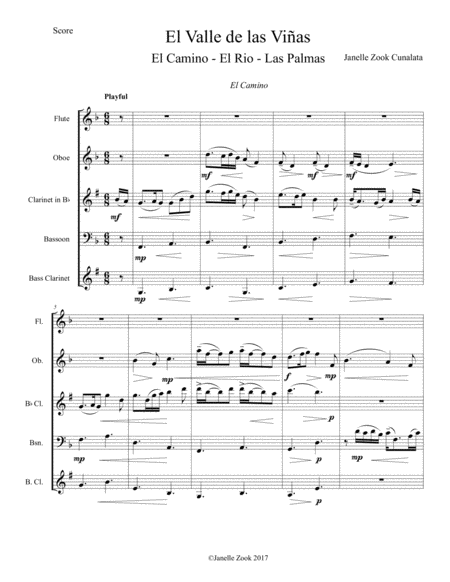 Score

El Valle de las Viñas

El Camino - El Rio - Las Palmas

Janelle Zook Cunalata

El Camino

Playful

Flute

Oboe

Clarinet in B♭

Bassoon

Bass Clarinet

mf

mf

mf

mp

mp

5

Fl.

Ob.

B♭ Cl.

Bsn.

B. Cl.

mp

f

mp

p

mp

p

mp

p

©Janelle Zook 2017